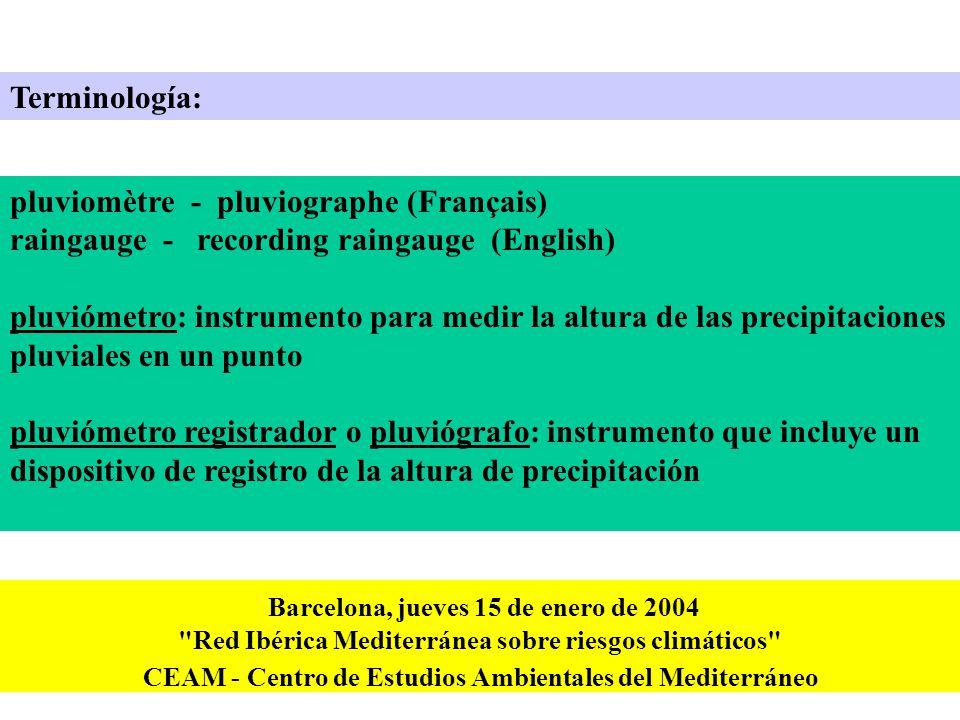 Terminología:

pluviomètre - pluviographe (Français)
raingauge - recording raingauge (English)

pluviómetro: instrumento para medir la altura de las precipitaciones pluviales en un punto

pluviómetro registrador o pluviógrafo: instrumento que incluye un dispositivo de registro de la altura de precipitación

Barcelona, jueves 15 de enero de 2004
"Red Ibérica Mediterránea sobre riesgos climáticos"
CEAM - Centro de Estudios Ambientales del Mediterráneo